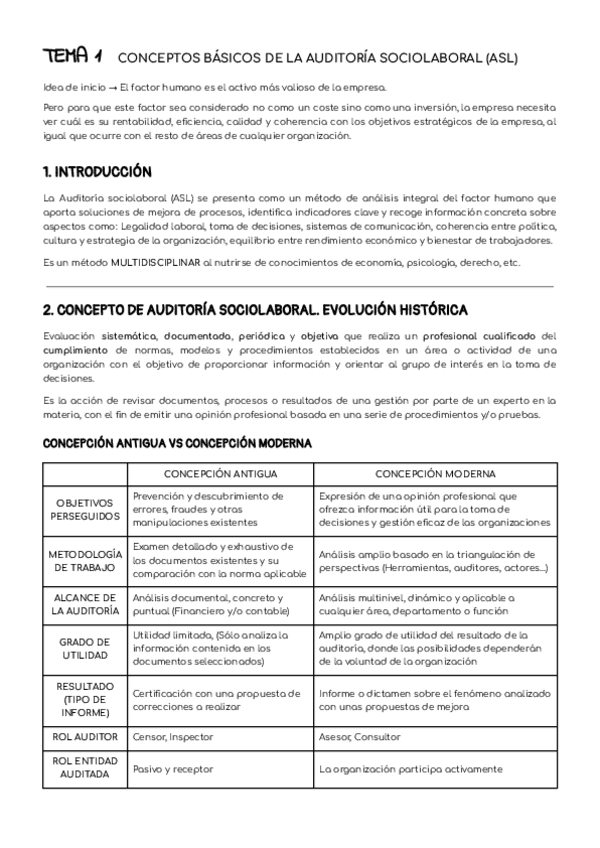 TEMA 1 CONCEPTOS BÁSICOS DE LA AUDITORÍA SOCIOLABORAL (ASL)

Idea de inicio → El factor humano es el activo más valioso de la empresa.

Pero para que este factor sea considerado no como un coste sino como una inversión, la empresa necesita ver cuál es su rentabilidad, eficiencia, calidad y coherencia con los objetivos estratégicos de la empresa, al igual que ocurre con el resto de áreas de cualquier organización.

1. INTRODUCCIÓN

La Auditoría sociolaboral (ASL) se presenta como un método de análisis integral del factor humano que aporta soluciones de mejora de procesos, identifica indicadores clave y recoge información concreta sobre aspectos como: Legalidad laboral, toma de decisiones, sistemas de comunicación, coherencia entre política, cultura y estrategia de la organización, equilibrio entre rendimiento económico y bienestar de trabajadores.

Es un método MULTIDISCIPLINAR al nutrirse de conocimientos de economía, psicología, derecho, etc.

2. CONCEPTO DE AUDITORÍA SOCIOLABORAL. EVOLUCIÓN HISTÓRICA

Evaluación sistemática, documentada, periódica y objetiva que realiza un profesional cualificado del cumplimiento de normas, modelos y procedimientos establecidos en un área o actividad de una organización con el objetivo de proporcionar información y orientar al grupo de interés en la toma de decisiones.

Es la acción de revisar documentos, procesos o resultados de una gestión por parte de un experto en la materia, con el fin de emitir una opinión profesional basada en una serie de procedimientos y/o pruebas.

CONCEPCIÓN ANTIGUA VS CONCEPCIÓN MODERNA

| | CONCEPCIÓN ANTIGUA | CONCEPCIÓN MODERNA |
|---|---|---|
| OBJETIVOS PERSEGUIDOS | Prevención y descubrimiento de errores, fraudes y otras manipulaciones existentes | Expresión de una opinión profesional que ofrezca información útil para la toma de decisiones y gestión eficaz de las organizaciones |
| METODOLOGÍA DE TRABAJO | Examen detallado y exhaustivo de los documentos existentes y su comparación con la norma aplicable | Análisis amplio basado en la triangulación de perspectivas (Herramientas, auditores, actores...) |
| ALCANCE DE LA AUDITORÍA | Análisis documental, concreto y puntual (Financiero y/o contable) | Análisis multinivel, dinámico y aplicable a cualquier área, departamento o función |
| GRADO DE UTILIDAD | Utilidad limitada, (Sólo analiza la información contenida en los documentos seleccionados) | Amplio grado de utilidad del resultado de la auditoría, donde las posibilidades dependerán de la voluntad de la organización |
| RESULTADO (TIPO DE INFORME) | Certificación con una propuesta de correcciones a realizar | Informe o dictamen sobre el fenómeno analizado con unas propuestas de mejora |
| ROL AUDITOR | Censor, Inspector | Asesor, Consultor |
| ROL ENTIDAD AUDITADA | Pasivo y receptor | La organización participa activamente |